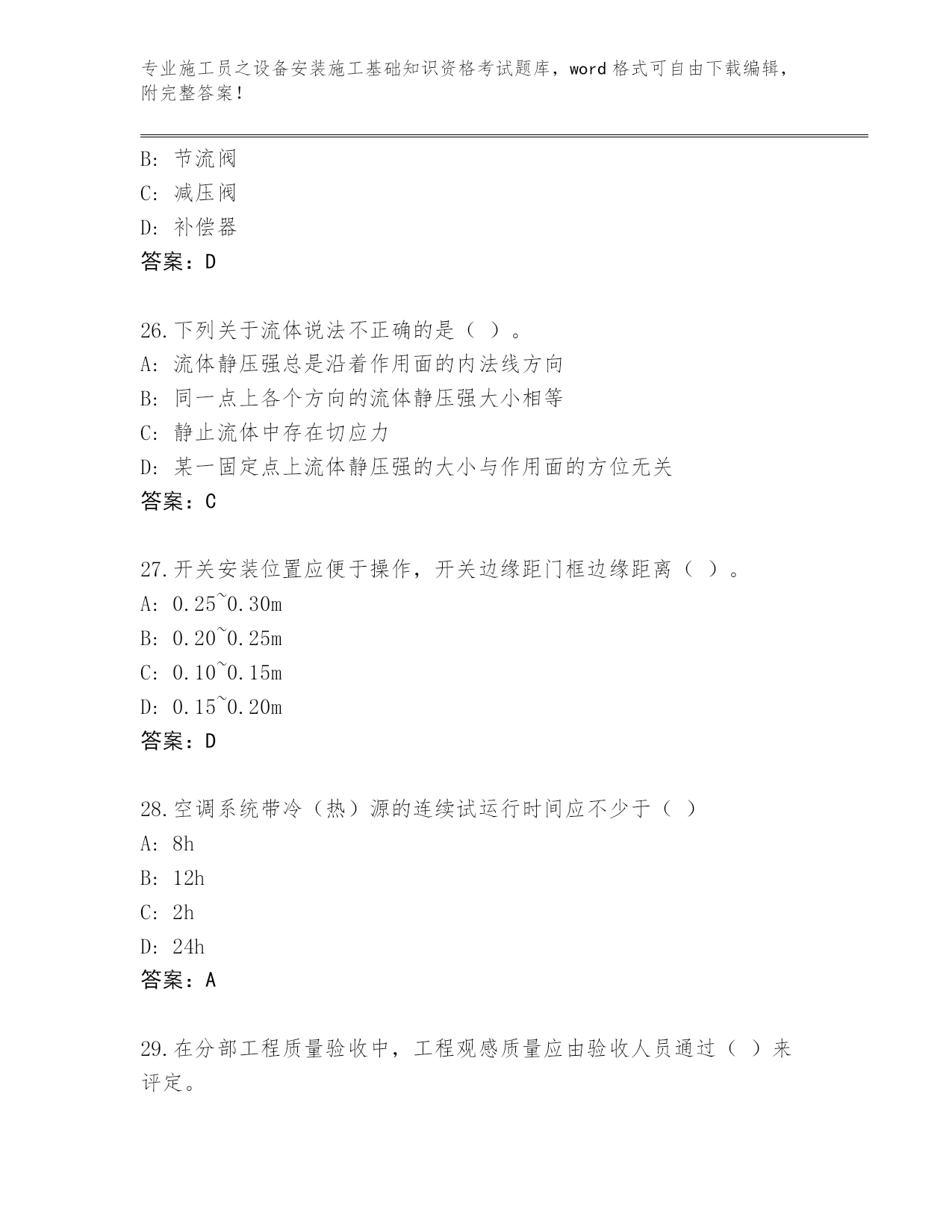 专业施工员之设备安装施工基础知识资格考试题库，word 格式可自由下载编辑，附完整答案！

B: 节流阀
C: 减压阀
D: 补偿器
答案：D

26.下列关于流体说法不正确的是（ ）。
A: 流体静压强总是沿着作用面的内法线方向
B: 同一点上各个方向的流体静压强大小相等
C: 静止流体中存在切应力
D: 某一固定点上流体静压强的大小与作用面的方位无关
答案：C

27.开关安装位置应便于操作，开关边缘距门框边缘距离（ ）。
A: 0.25~0.30m
B: 0.20~0.25m
C: 0.10~0.15m
D: 0.15~0.20m
答案：D

28.空调系统带冷（热）源的连续试运行时间应不少于（ ）
A: 8h
B: 12h
C: 2h
D: 24h
答案：A

29.在分部工程质量验收中，工程观感质量应由验收人员通过（ ）来评定。